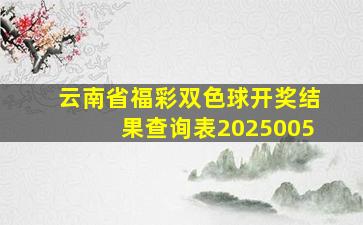 云南省福彩双色球开奖结果查询表2025005